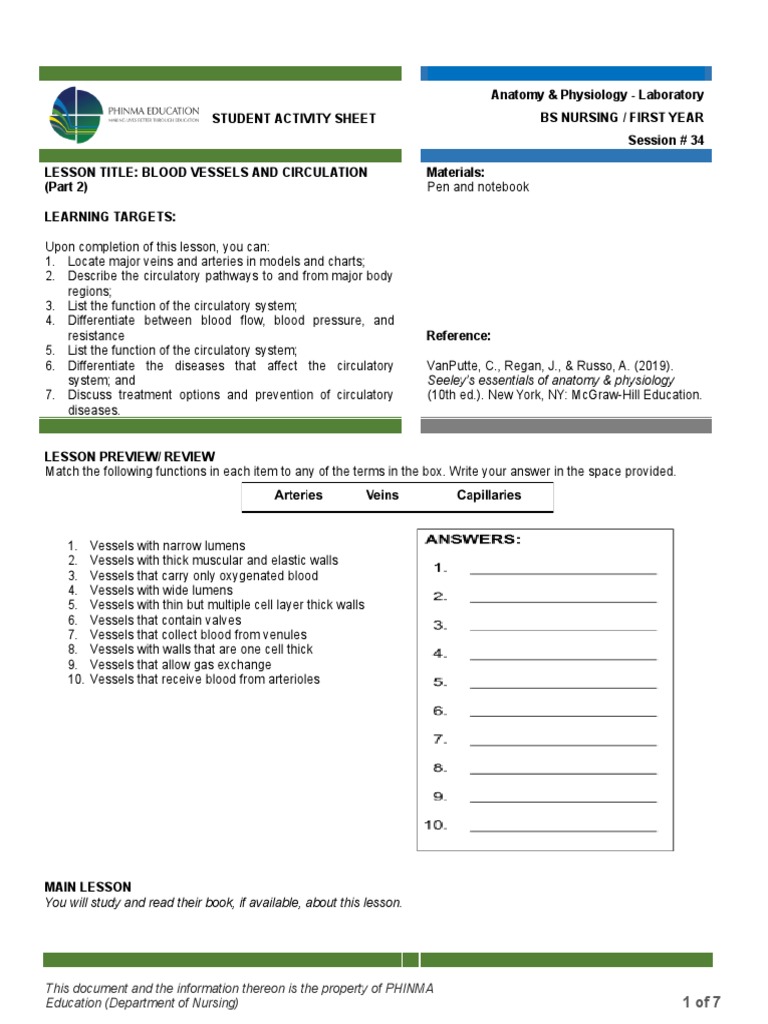 PHINMA EDUCATION

STUDENT ACTIVITY SHEET

Anatomy & Physiology - Laboratory
BS NURSING / FIRST YEAR
Session # 34

LESSON TITLE: BLOOD VESSELS AND CIRCULATION (Part 2)

LEARNING TARGETS:

Upon completion of this lesson, you can:
1. Locate major veins and arteries in models and charts;
2. Describe the circulatory pathways to and from major body regions;
3. List the function of the circulatory system;
4. Differentiate between blood flow, blood pressure, and resistance
5. List the function of the circulatory system;
6. Differentiate the diseases that affect the circulatory system; and
7. Discuss treatment options and prevention of circulatory diseases.

Materials:
Pen and notebook

Reference:

VanPutte, C., Regan, J., & Russo, A. (2019). Seeley's essentials of anatomy & physiology (10th ed.). New York, NY: McGraw-Hill Education.

LESSON PREVIEW/ REVIEW
Match the following functions in each item to any of the terms in the box. Write your answer in the space provided.

Arteries Veins Capillaries

1. Vessels with narrow lumens
2. Vessels with thick muscular and elastic walls
3. Vessels that carry only oxygenated blood
4. Vessels with wide lumens
5. Vessels with thin but multiple cell layer thick walls
6. Vessels that contain valves
7. Vessels that collect blood from venules
8. Vessels with walls that are one cell thick
9. Vessels that allow gas exchange
10. Vessels that receive blood from arterioles

ANSWERS:
1. ____
2. ____
3. ____
4. ____
5. ____
6. ____
7. ____
8. ____
9. ____
10. ____

MAIN LESSON
You will study and read their book, if available, about this lesson.

This document and the information thereon is the property of PHINMA Education (Department of Nursing)

1 of 7